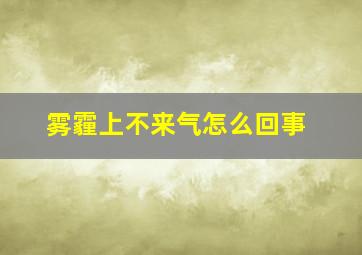 雾霾上不来气怎么回事